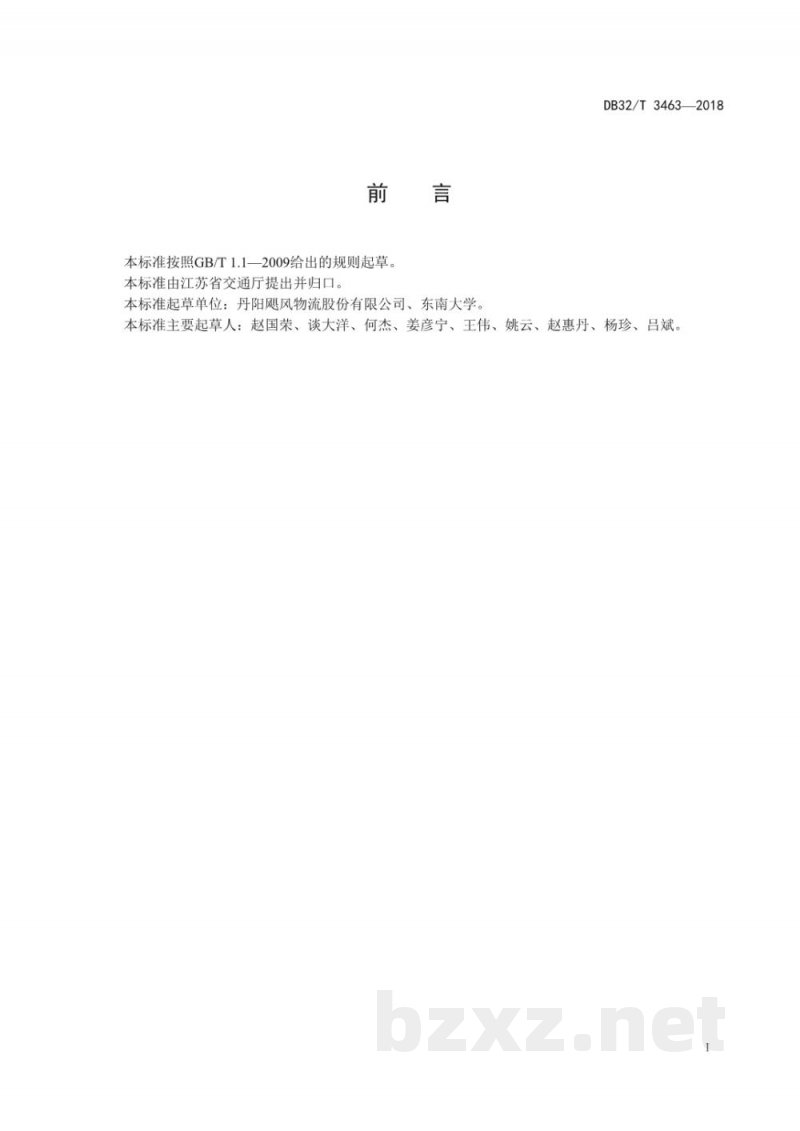 DB32/T 3463—2018

前 言

本标准按照GB/T 1.1—2009给出的规则起草。

本标准由江苏省交通厅提出并归口。

本标准起草单位：丹阳飓风物流股份有限公司、东南大学。

本标准主要起草人：赵国荣、谈大洋、何杰、姜彦宁、王伟、姚云、赵惠丹、杨珍、吕斌。

I

bzxz.net